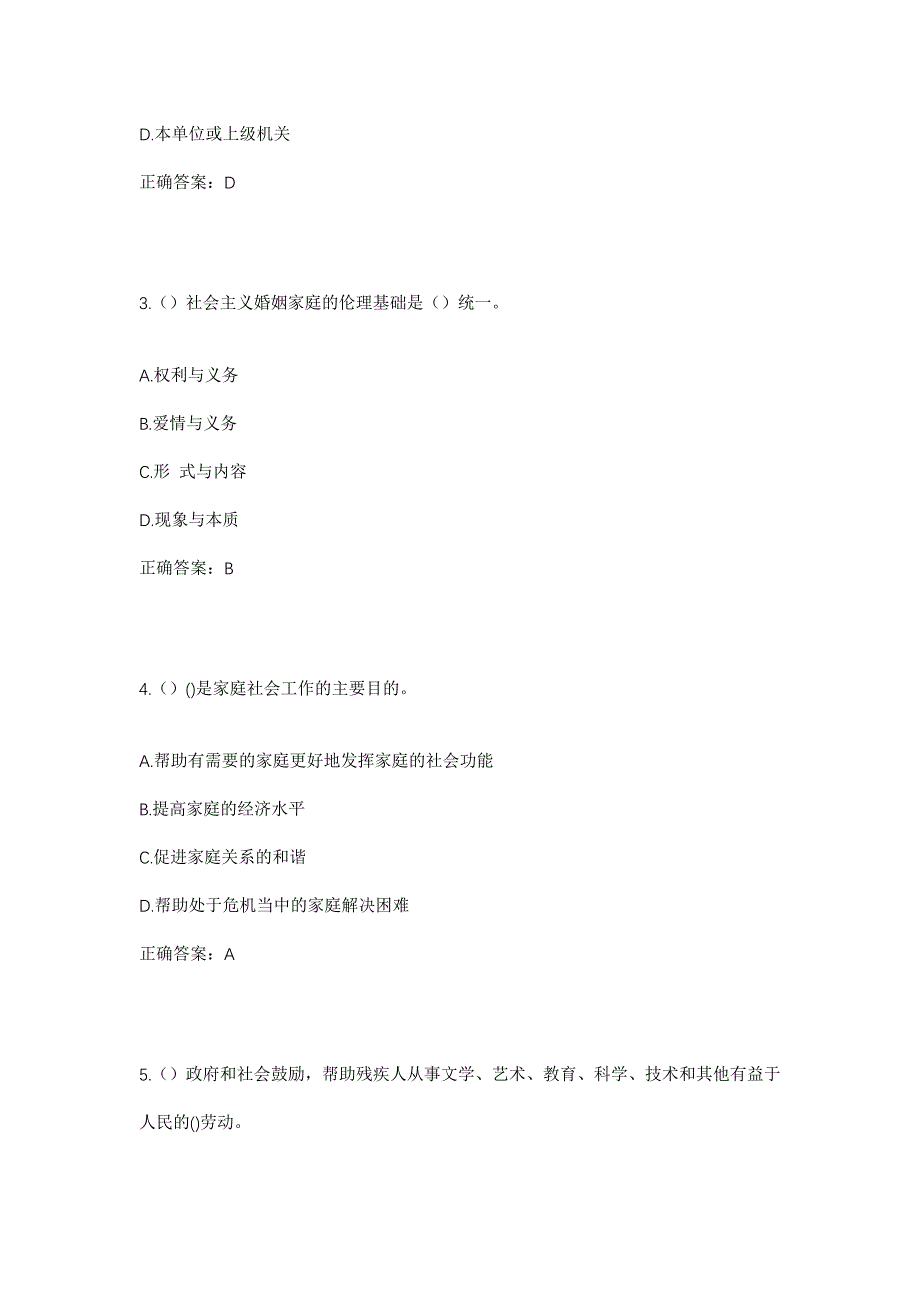 D.本单位或上级机关

正确答案：D

3.（）社会主义婚姻家庭的伦理基础是（）统一。

A.权利与义务

B.爱情与义务

C.形 式与内容

D.现象与本质

正确答案：B

4.（）()是家庭社会工作的主要目的。

A.帮助有需要的家庭更好地发挥家庭的社会功能

B.提高家庭的经济水平

C.促进家庭关系的和谐

D.帮助处于危机当中的家庭解决困难

正确答案：A

5.（）政府和社会鼓励，帮助残疾人从事文学、艺术、教育、科学、技术和其他有益于人民的()劳动。